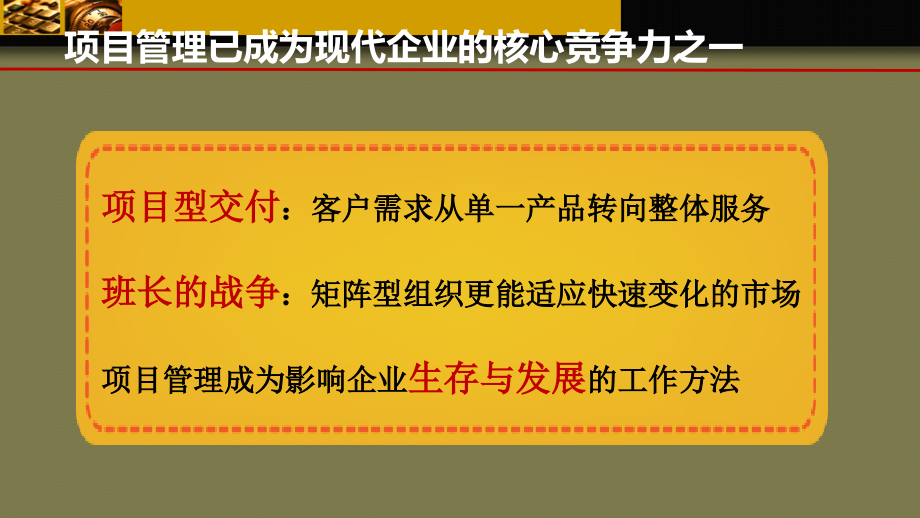 项目管理已成为现代企业的核心竞争力之一

项目型交付：客户需求从单一产品转向整体服务

班长的战争：矩阵型组织更能适应快速变化的市场

项目管理成为影响企业生存与发展的工作方法